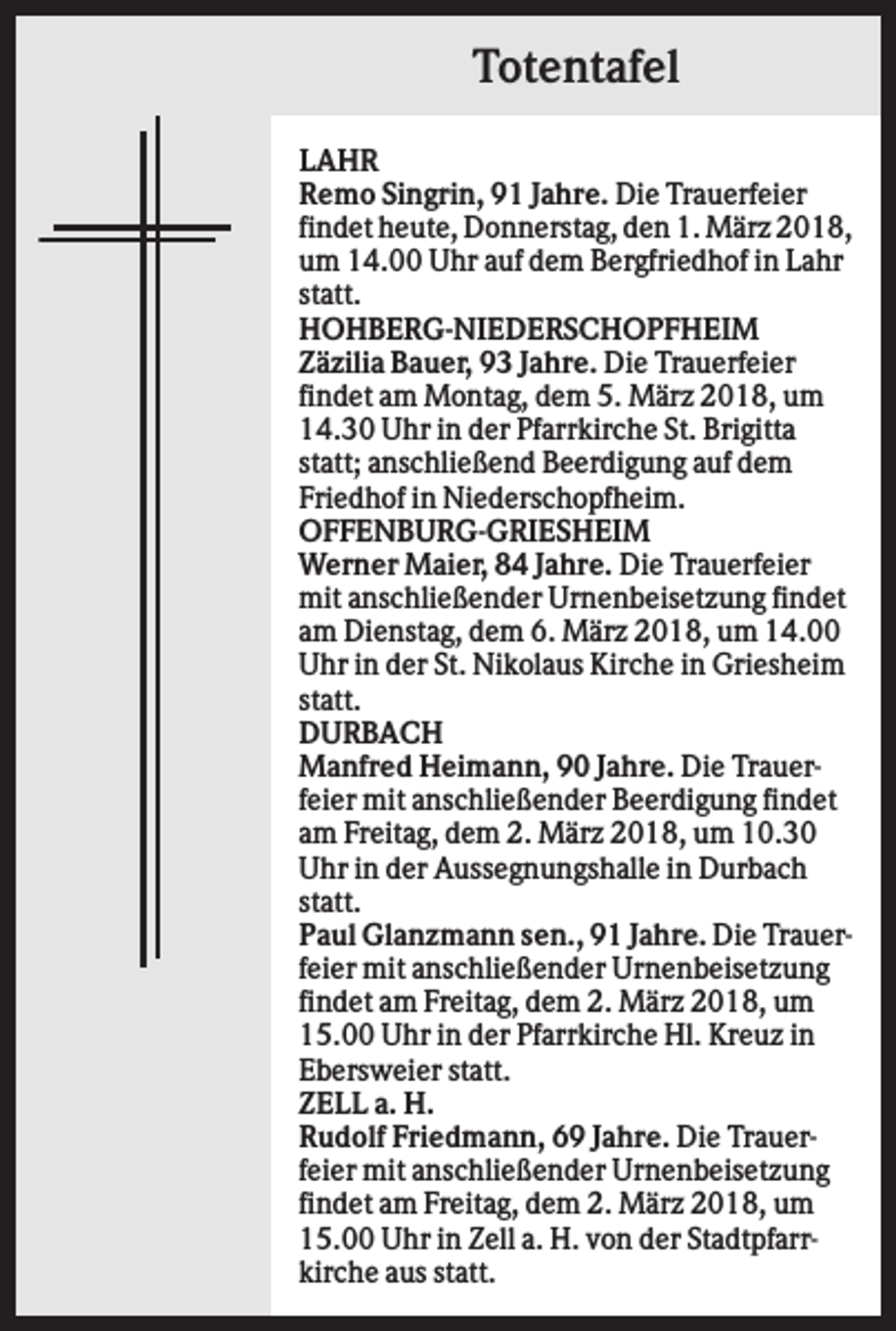 Totentafel

LAHR

Remo Singrin, 91 Jahre. Die Trauerfeier findet heute, Donnerstag, den 1. März 2018, um 14.00 Uhr auf dem Bergfriedhof in Lahr statt.

HOHBERG-NIEDERSCHOPFHEIM

Zäzilia Bauer, 93 Jahre. Die Trauerfeier findet am Montag, dem 5. März 2018, um 14.30 Uhr in der Pfarrkirche St. Brigitta statt; anschließend Beerdigung auf dem Friedhof in Niederschopfheim.

OFFENBURG-GRIESHEIM

Werner Maier, 84 Jahre. Die Trauerfeier mit anschließender Urnenbeisetzung findet am Dienstag, dem 6. März 2018, um 14.00 Uhr in der St. Nikolaus Kirche in Griesheim statt.

DURBACH

Manfred Heimann, 90 Jahre. Die Trauerfeier mit anschließender Beerdigung findet am Freitag, dem 2. März 2018, um 10.30 Uhr in der Aussegnungshalle in Durbach statt.

Paul Glanzmann sen., 91 Jahre. Die Trauerfeier mit anschließender Urnenbeisetzung findet am Freitag, dem 2. März 2018, um 15.00 Uhr in der Pfarrkirche Hl. Kreuz in Ebersweier statt.

ZELL a. H.

Rudolf Friedmann, 69 Jahre. Die Trauerfeier mit anschließender Urnenbeisetzung findet am Freitag, dem 2. März 2018, um 15.00 Uhr in Zell a. H. von der Stadtpfarrkirche aus statt.